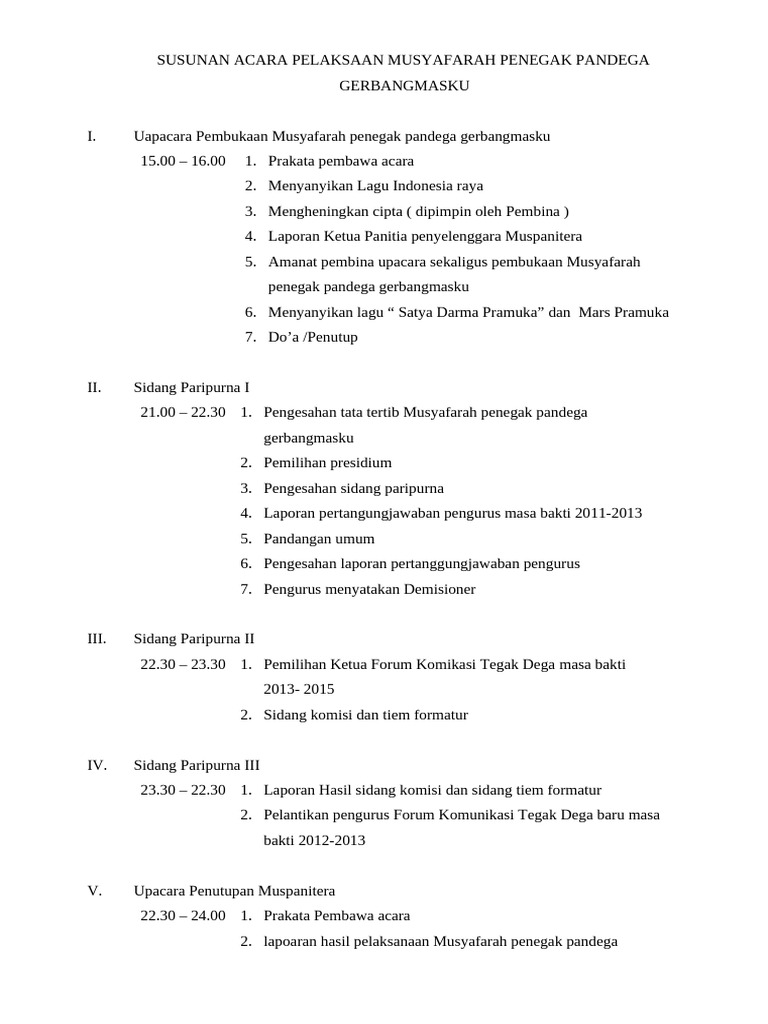 SUSUNAN ACARA PELAKSAAN MUSYAFARAH PENEGAK PANDEGA GERBANGMASKU

I. Uapacara Pembukaan Musyafarah penegak pandega gerbangmasku
15.00 – 16.00
1. Prakata pembawa acara
2. Menyanyikan Lagu Indonesia raya
3. Mengheningkan cipta ( dipimpin oleh Pembina )
4. Laporan Ketua Panitia penyelenggara Muspanitera
5. Amanat pembina upacara sekaligus pembukaan Musyafarah penegak pandega gerbangmasku
6. Menyanyikan lagu “ Satya Darma Pramuka” dan Mars Pramuka
7. Do’a /Penutup

II. Sidang Paripurna I
21.00 – 22.30
1. Pengesahan tata tertib Musyafarah penegak pandega gerbangmasku
2. Pemilihan presidium
3. Pengesahan sidang paripurna
4. Laporan pertangungjawaban pengurus masa bakti 2011-2013
5. Pandangan umum
6. Pengesahan laporan pertanggungjawaban pengurus
7. Pengurus menyatakan Demisioner

III. Sidang Paripurna II
22.30 – 23.30
1. Pemilihan Ketua Forum Komikasi Tegak Dega masa bakti 2013- 2015
2. Sidang komisi dan tiem formatur

IV. Sidang Paripurna III
23.30 – 22.30
1. Laporan Hasil sidang komisi dan sidang tiem formatur
2. Pelantikan pengurus Forum Komunikasi Tegak Dega baru masa bakti 2012-2013

V. Upacara Penutupan Muspanitera
22.30 – 24.00
1. Prakata Pembawa acara
2. lapoaran hasil pelaksanaan Musyafarah penegak pandega